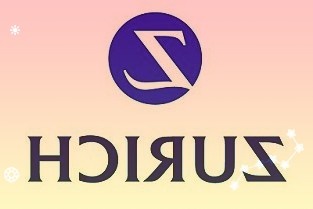 Z

ZURICH